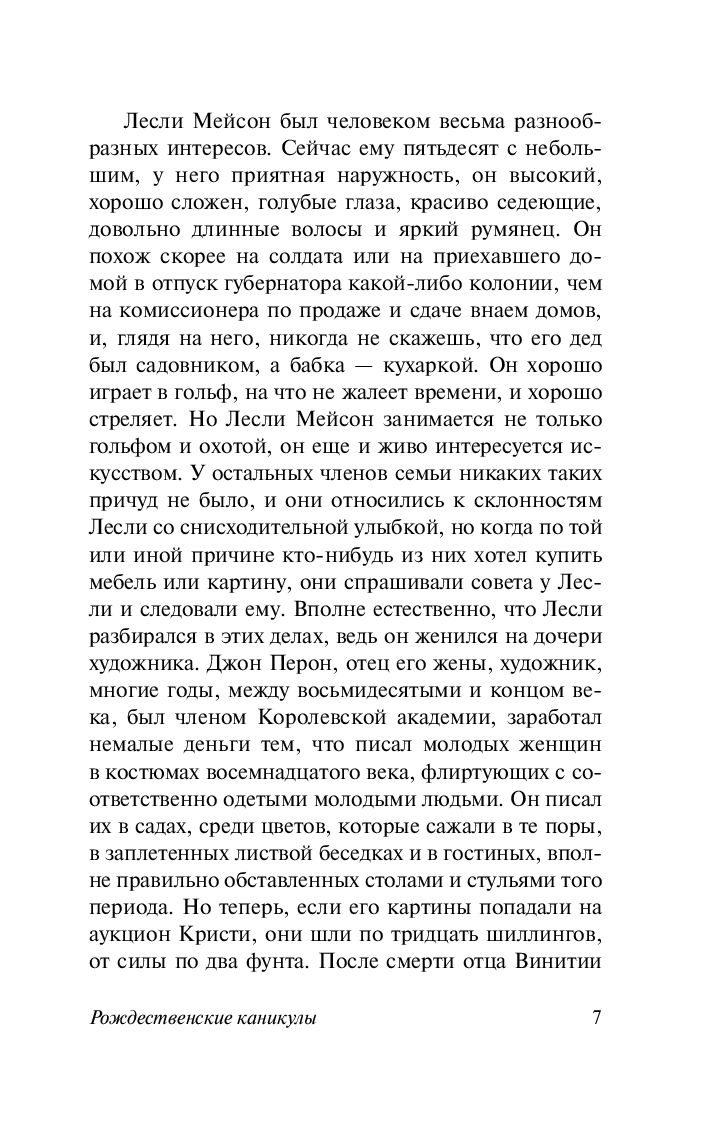 Лесли Мейсон был человеком весьма разнообразных интересов. Сейчас ему пятьдесят с небольшим, у него приятная наружность, он высокий, хорошо сложен, голубые глаза, красиво седеющие, довольно длинные волосы и яркий румянец. Он похож скорее на солдата или на приехавшего домой в отпуск губернатора какой-либо колонии, чем на комиссионера по продаже и сдаче внаем домов, и, глядя на него, никогда не скажешь, что его дед был садовником, а бабка — кухаркой. Он хорошо играет в гольф, на что не жалеет времени, и хорошо стреляет. Но Лесли Мейсон занимается не только гольфом и охотой, он еще и живо интересуется искусством. У остальных членов семьи никаких таких причуд не было, и они относились к склонностям Лесли со снисходительной улыбкой, но когда по той или иной причине кто-нибудь из них хотел купить мебель или картину, они спрашивали совета у Лесли и следовали ему. Вполне естественно, что Лесли разбирался в этих делах, ведь он женился на дочери художника. Джон Перон, отец его жены, художник, многие годы, между восьмидесятыми и концом века, был членом Королевской академии, заработал немалые деньги тем, что писал молодых женщин в костюмах восемнадцатого века, флиртующих с соответственно одетыми молодыми людьми. Он писал их в садах, среди цветов, которые сажали в те поры, в заплетенных листвой беседках и в гостиных, вполне правильно обставленных столами и стульями того периода. Но теперь, если его картины попадали на аукцион Кристи, они шли по тридцать шиллингов, от силы по два фунта. После смерти отца Винитии

Рождественские каникулы 7